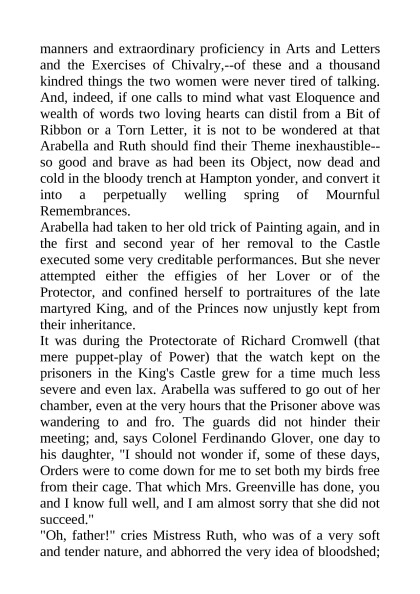 manners and extraordinary proficiency in Arts and Letters and the Exercises of Chivalry,--of these and a thousand kindred things the two women were never tired of talking. And, indeed, if one calls to mind what vast Eloquence and wealth of words two loving hearts can distil from a Bit of Ribbon or a Torn Letter, it is not to be wondered at that Arabella and Ruth should find their Theme inexhaustible--so good and brave as had been its Object, now dead and cold in the bloody trench at Hampton yonder, and convert it into a perpetually welling spring of Mournful Remembrances.
Arabella had taken to her old trick of Painting again, and in the first and second year of her removal to the Castle executed some very creditable performances. But she never attempted either the effigies of her Lover or of the Protector, and confined herself to portraitures of the late martyred King, and of the Princes now unjustly kept from their inheritance.
It was during the Protectorate of Richard Cromwell (that mere puppet-play of Power) that the watch kept on the prisoners in the King's Castle grew for a time much less severe and even lax. Arabella was suffered to go out of her chamber, even at the very hours that the Prisoner above was wandering to and fro. The guards did not hinder their meeting; and, says Colonel Ferdinando Glover, one day to his daughter, "I should not wonder if, some of these days, Orders were to come down for me to set both my birds free from their cage. That which Mrs. Greenville has done, you and I know full well, and I am almost sorry that she did not succeed."
"Oh, father!" cries Mistress Ruth, who was of a very soft and tender nature, and abhorred the very idea of bloodshed;